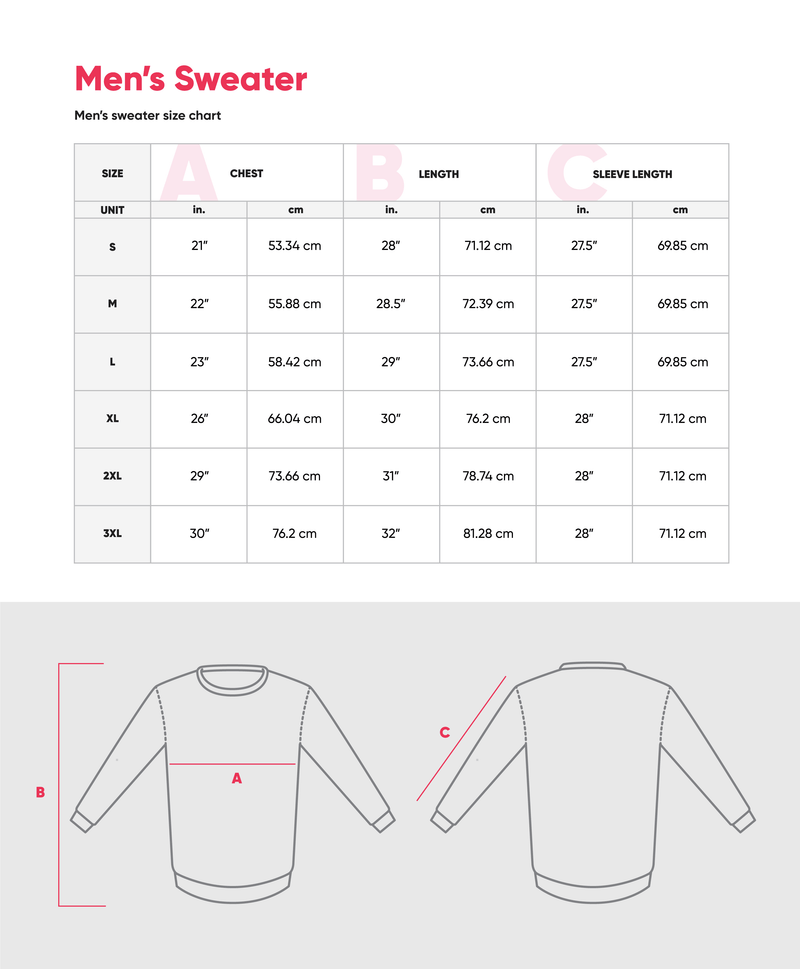 Men's Sweater

Men's sweater size chart

| SIZE | A CHEST | | B LENGTH | | C SLEEVE LENGTH | |
|---|---|---|---|---|---|---|
| UNIT | in. | cm | in. | cm | in. | cm |
| S | 21" | 53.34 cm | 28" | 71.12 cm | 27.5" | 69.85 cm |
| M | 22" | 55.88 cm | 28.5" | 72.39 cm | 27.5" | 69.85 cm |
| L | 23" | 58.42 cm | 29" | 73.66 cm | 27.5" | 69.85 cm |
| XL | 26" | 66.04 cm | 30" | 76.2 cm | 28" | 71.12 cm |
| 2XL | 29" | 73.66 cm | 31" | 78.74 cm | 28" | 71.12 cm |
| 3XL | 30" | 76.2 cm | 32" | 81.28 cm | 28" | 71.12 cm |

B

A

C